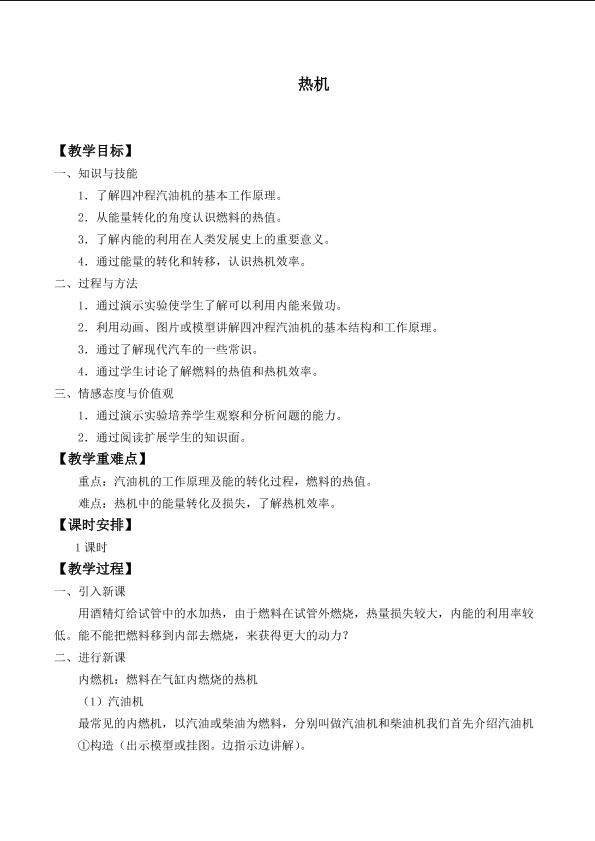 热机

【教学目标】

一、知识与技能

1．了解四冲程汽油机的基本工作原理。

2．从能量转化的角度认识燃料的热值。

3．了解内能的利用在人类发展史上的重要意义。

4．通过能量的转化和转移，认识热机效率。

二、过程与方法

1．通过演示实验使学生了解可以利用内能来做功。

2．利用动画、图片或模型讲解四冲程汽油机的基本结构和工作原理。

3．通过了解现代汽车的一些常识。

4．通过学生讨论了解燃料的热值和热机效率。

三、情感态度与价值观

1．通过演示实验培养学生观察和分析问题的能力。

2．通过阅读扩展学生的知识面。

【教学重难点】

重点：汽油机的工作原理及能的转化过程，燃料的热值。

难点：热机中的能量转化及损失，了解热机效率。

【课时安排】

1课时

【教学过程】

一、引入新课

用酒精灯给试管中的水加热，由于燃料在试管外燃烧，热量损失较大，内能的利用率较低。能不能把燃料移到内部去燃烧，来获得更大的动力？

二、进行新课

内燃机：燃料在气缸内燃烧的热机

（1）汽油机

最常见的内燃机，以汽油或柴油为燃料，分别叫做汽油机和柴油机我们首先介绍汽油机

①构造（出示模型或挂图。边指示边讲解）。